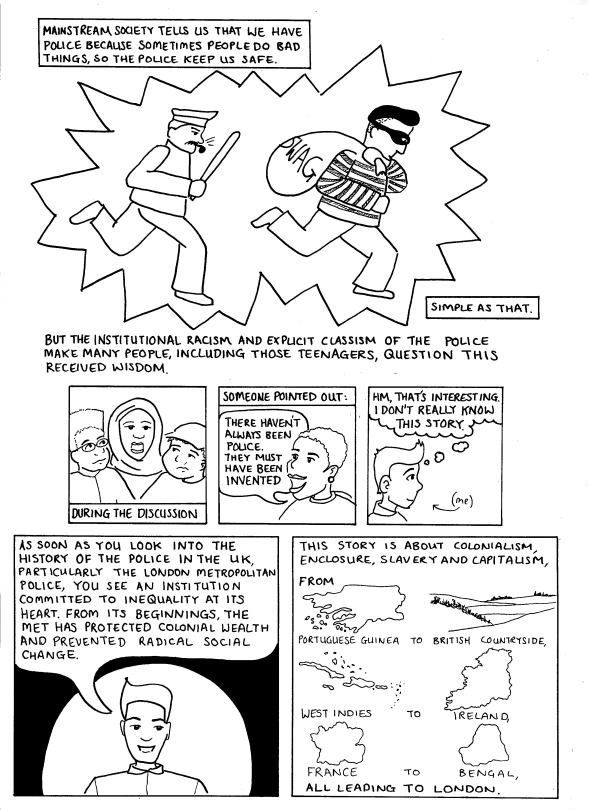 MAINSTREAM SOCIETY TELLS US THAT WE HAVE POLICE BECAUSE SOMETIMES PEOPLE DO BAD THINGS, SO THE POLICE KEEP US SAFE.

SWAG

SIMPLE AS THAT.

BUT THE INSTITUTIONAL RACISM AND EXPLICIT CLASSISM OF THE POLICE MAKE MANY PEOPLE, INCLUDING THOSE TEENAGERS, QUESTION THIS RECEIVED WISDOM.

DURING THE DISCUSSION

SOMEONE POINTED OUT:

THERE HAVEN'T ALWAYS BEEN POLICE. THEY MUST HAVE BEEN INVENTED

HM, THAT'S INTERESTING. I DON'T REALLY KNOW THIS STORY.

(me)

AS SOON AS YOU LOOK INTO THE HISTORY OF THE POLICE IN THE UK, PARTICULARLY THE LONDON METROPOLITAN POLICE, YOU SEE AN INSTITUTION COMMITTED TO INEQUALITY AT ITS HEART. FROM ITS BEGINNINGS, THE MET HAS PROTECTED COLONIAL WEALTH AND PREVENTED RADICAL SOCIAL CHANGE.

THIS STORY IS ABOUT COLONIALISM, ENCLOSURE, SLAVERY AND CAPITALISM,

FROM

PORTUGUESE GUINEA TO BRITISH COUNTRYSIDE,

WEST INDIES TO IRELAND,

FRANCE TO BENGAL,

ALL LEADING TO LONDON.